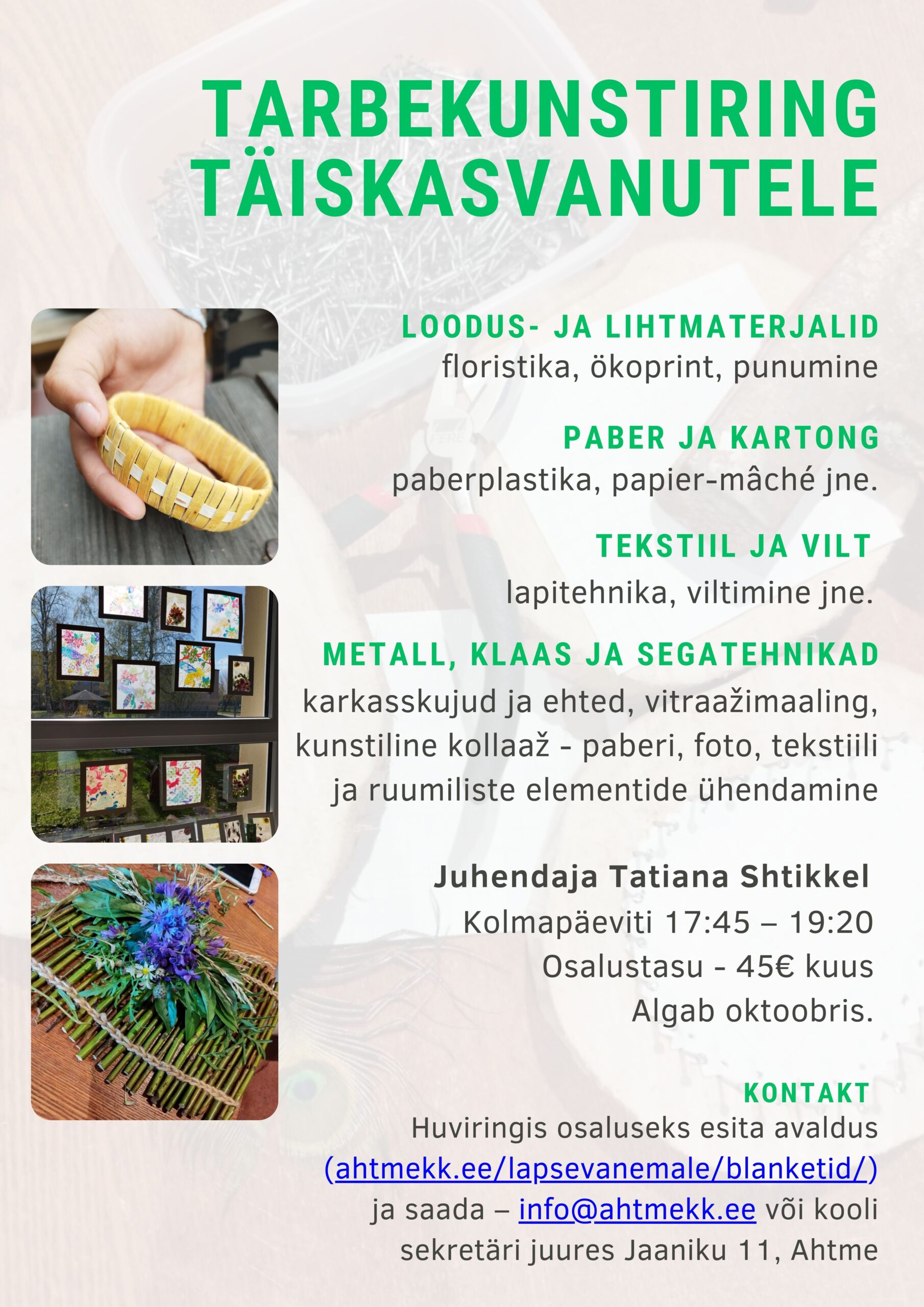 TARBEKUNSTIRING TÄISKASVANUTELE

LOODUS- JA LIHTMATERJALID
floristika, ökoprint, punumine

PABER JA KARTONG
paberplastika, papier-mâché jne.

TEKSTIIL JA VILT
lapitehnika, viltimine jne.

METALL, KLAAS JA SEGATEHNIKAD
karkasskujud ja ehted, vitraažimaaling, kunstiline kollaaž - paberi, foto, tekstiili ja ruumiliste elementide ühendamine

Juhendaja Tatiana Shtikkel
Kolmapäeviti 17:45 – 19:20
Osalustasu - 45€ kuus
Algab oktoobris.

KONTAKT
Huviringis osaluseks esita avaldus (ahtmekk.ee/lapsevanemale/blanketid/) ja saada – info@ahtmekk.ee või kooli sekretäri juures Jaaniku 11, Ahtme